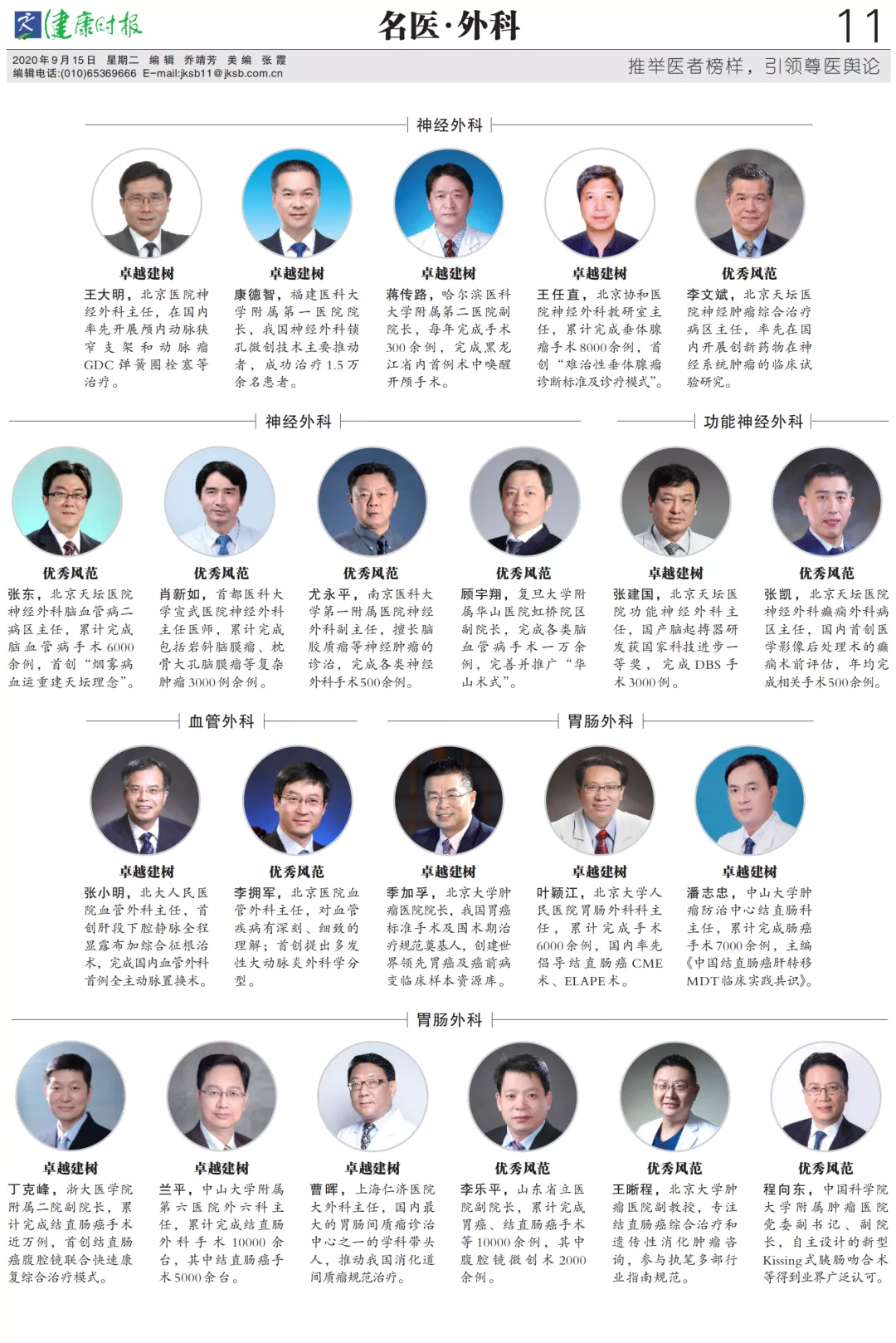 健康时报

名医·外科

11

2020年9月15日 星期二 编辑 乔靖芳 美编 张霞
编辑电话:(010)65369666 E-mail:jksb11@jksb.com.cn

推举医者榜样，引领尊医舆论

神经外科

卓越建树

王大明，北京医院神经外科主任，在国内率先开展颅内动脉狭窄支架和动脉瘤GDC弹簧圈栓塞等治疗。

卓越建树

康德智，福建医科大学附属第一医院院长，我国神经外科锁孔微创技术主要推动者，成功治疗1.5万余名患者。

卓越建树

蒋传路，哈尔滨医科大学附属第二医院副院长，每年完成手术300余例，完成黑龙江省内首例术中唤醒开颅手术。

卓越建树

王任直，北京协和医院神经外科教研室主任，累计完成垂体腺瘤手术8000余例，首创“难治性垂体腺瘤诊断标准及诊疗模式”。

优秀风范

李文斌，北京天坛医院神经肿瘤综合治疗病区主任，率先在国内开展创新药物在神经系统肿瘤的临床试验研究。

神经外科

功能神经外科

优秀风范

张东，北京天坛医院神经外科脑血管病二病区主任，累计完成脑血管病手术6000余例，首创“烟雾病血运重建天坛理念”。

优秀风范

肖新如，首都医科大学宣武医院神经外科主任医师，累计完成包括岩斜脑膜瘤、枕骨大孔脑膜瘤等复杂肿瘤3000例余例。

优秀风范

尤永平，南京医科大学第一附属医院神经外科副主任，擅长脑胶质瘤等神经肿瘤的诊治，完成各类神经外科手术500余例。

优秀风范

顾宇翔，复旦大学附属华山医院虹桥院区副院长，完成各类脑血管病手术一万余例，完善并推广“华山术式”。

卓越建树

张建国，北京天坛医院功能神经外科主任，国产脑起搏器研发获国家科技进步一等奖，完成DBS手术3000例。

优秀风范

张凯，北京天坛医院神经外科癫痫外科病区主任，国内首创医学影像后处理术的癫痫术前评估，年均完成相关手术500余例。

血管外科

胃肠外科

卓越建树

张小明，北大人民医院血管外科主任，首创肝段下腔静脉全程显露布加综合征根治术，完成国内血管外科首例全主动脉置换术。

优秀风范

李拥军，北京医院血管外科主任，对血管疾病有深刻、细致的理解；首创提出多发性大动脉炎外科学分型。

卓越建树

季加孚，北京大学肿瘤医院院长，我国胃癌标准手术及围术期治疗规范奠基人，创建世界领先胃癌及癌前病变临床样本资源库。

卓越建树

叶颖江，北京大学人民医院胃肠外科科主任，累计完成手术6000余例，国内率先倡导结直肠癌CME术、ELAPE术。

卓越建树

潘志忠，中山大学肿瘤防治中心结直肠科主任，累计完成肠癌手术7000余例，主编《中国结直肠癌肝转移MDT临床实践共识》。

胃肠外科

卓越建树

丁克峰，浙大医学院附属二院副院长，累计完成结直肠癌手术近万例，首创结直肠癌腹腔镜联合快速康复综合治疗模式。

卓越建树

兰平，中山大学附属第六医院外六科主任，累计完成结直肠外科手术10000余台，其中结直肠癌手术5000余台。

卓越建树

曹晖，上海仁济医院大外科主任，国内最大的胃肠间质瘤诊治中心之一的学科带头人，推动我国消化道间质瘤规范治疗。

优秀风范

李乐平，山东省立医院副院长，累计完成胃癌、结直肠癌手术等10000余例，其中腹腔镜微创术2000余例。

优秀风范

王晰程，北京大学肿瘤医院副教授，专注结直肠癌综合治疗和遗传性消化肿瘤咨询，参与执笔多部行业指南规范。

优秀风范

程向东，中国科学院大学附属肿瘤医院党委副书记、副院长，自主设计的新型Kissing式胰肠吻合术等得到业界广泛认可。